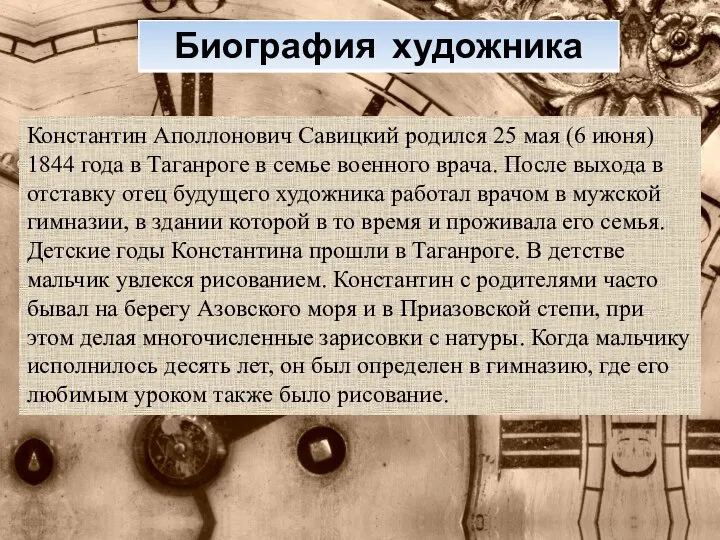 Биография художника

Константин Аполлонович Савицкий родился 25 мая (6 июня) 1844 года в Таганроге в семье военного врача. После выхода в отставку отец будущего художника работал врачом в мужской гимназии, в здании которой в то время и проживала его семья. Детские годы Константина прошли в Таганроге. В детстве мальчик увлекся рисованием. Константин с родителями часто бывал на берегу Азовского моря и в Приазовской степи, при этом делая многочисленные зарисовки с натуры. Когда мальчику исполнилось десять лет, он был определен в гимназию, где его любимым уроком также было рисование.